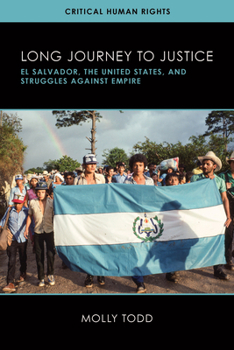 CRITICAL HUMAN RIGHTS

LONG JOURNEY TO JUSTICE

EL SALVADOR, THE UNITED STATES, AND STRUGGLES AGAINST EMPIRE

MOLLY TODD